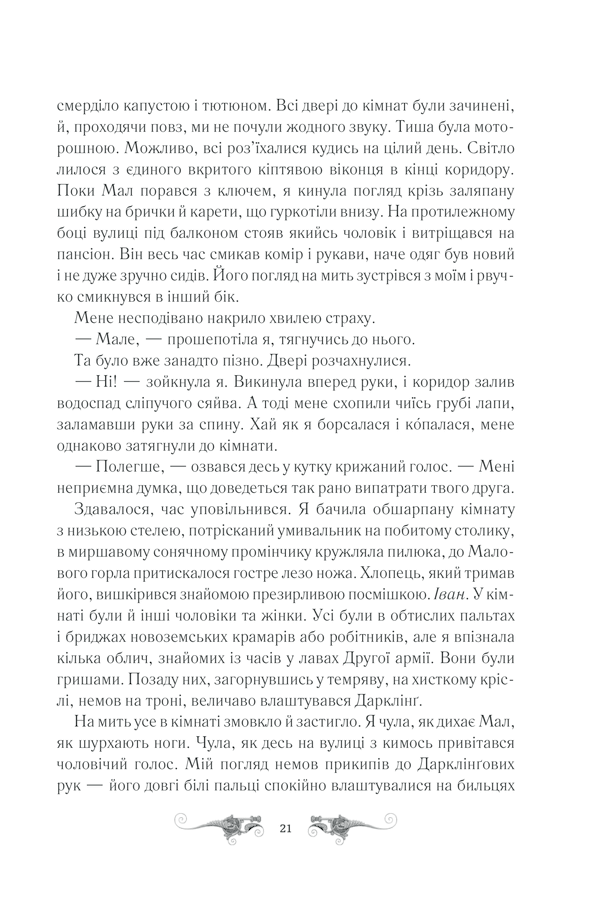 смерділо капустою і тютюном. Всі двері до кімнат були зачинені, й, проходячи повз, ми не почули жодного звуку. Тиша була моторошною. Можливо, всі роз'їхалися кудись на цілий день. Світло лилося з єдиного вкритого кіптявою віконця в кінці коридору. Поки Мал порався з ключем, я кинула погляд крізь заляпану шибку на брички й карети, що гуркотіли внизу. На протилежному боці вулиці під балконом стояв якийсь чоловік і витріщався на пансіон. Він весь час смикав комір і рукави, наче одяг був новий і не дуже зручно сидів. Його погляд на мить зустрівся з моїм і рвучко смикнувся в інший бік.

Мене несподівано накрило хвилею страху.

— Мале, — прошепотіла я, тягнучись до нього.

Та було вже занадто пізно. Двері розчахнулися.

— Ні! — зойкнула я. Викинула вперед руки, і коридор залив водоспад сліпучого сяйва. А тоді мене схопили чиїсь грубі лапи, заламавши руки за спину. Хай як я борсалася і кóпалася, мене однаково затягнули до кімнати.

— Полегше, — озвався десь у кутку крижаний голос. — Мені неприємна думка, що доведеться так рано випатрати твого друга.

Здавалося, час уповільнився. Я бачила обшарпану кімнату з низькою стелею, потрісканий умивальник на побитому столику, в миршавому сонячному промінчику кружляла пилюка, до Малового горла притискалося гостре лезо ножа. Хлопець, який тримав його, вишкірився знайомою презирливою посмішкою. Іван. У кімнаті були й інші чоловіки та жінки. Усі були в обтислих пальтах і бриджах новоземських крамарів або робітників, але я впізнала кілька облич, знайомих із часів у лавах Другої армії. Вони були гришами. Позаду них, загорнувшись у темряву, на хисткому кріслі, немов на троні, величаво влаштувався Дарклінґ.

На мить усе в кімнаті змовкло й застигло. Я чула, як дихає Мал, як шурхають ноги. Чула, як десь на вулиці з кимось привітався чоловічий голос. Мій погляд немов прикипів до Дарклінґових рук — його довгі білі пальці спокійно влаштувалися на бильцях

21